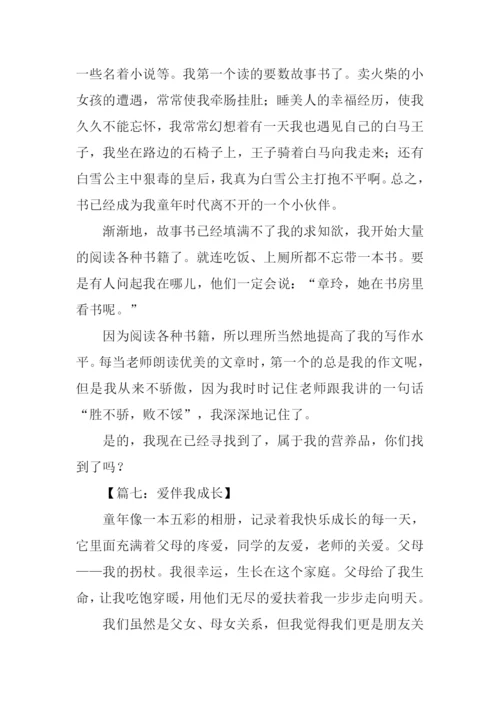 一些名着小说等。我第一个读的要数故事书了。卖火柴的小女孩的遭遇，常常使我牵肠挂肚；睡美人的幸福经历，使我久久不能忘怀，我常常幻想着有一天我也遇见自己的白马王子，我坐在路边的石椅子上，王子骑着白马向我走来；还有白雪公主中狠毒的皇后，我真为白雪公主打抱不平啊。总之，书已经成为我童年时代离不开的一个小伙伴。

渐渐地，故事书已经填满不了我的求知欲，我开始大量的阅读各种书籍了。就连吃饭、上厕所都不忘带一本书。要是有人问起我在哪儿，他们一定会说：“章玲，她在书房里看书呢。”

因为阅读各种书籍，所以理所当然地提高了我的写作水平。每当老师朗读优美的文章时，第一个的总是我的作文呢，但是我从来不骄傲，因为我时时记住老师跟我讲的一句话“胜不骄，败不馁”，我深深地记住了。

是的，我现在已经寻找到了，属于我的营养品，你们找到了吗？

【篇七：爱伴我成长】

童年像一本五彩的相册，记录着我快乐成长的每一天，它里面充满着父母的疼爱，同学的友爱，老师的关爱。父母——我的拐杖。我很幸运，生长在这个家庭。父母给了我生命，让我吃饱穿暖，用他们无尽的爱扶着我一步步走向明天。

我们虽然是父女、母女关系，但我觉得我们更是朋友关